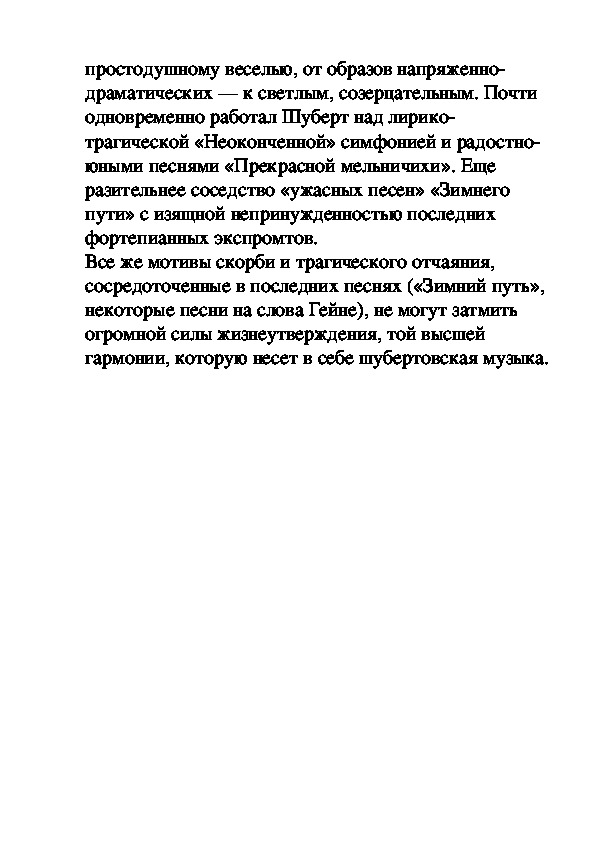 простодушному веселью, от образов напряженно-драматических — к светлым, созерцательным. Почти одновременно работал Шуберт над лирико-трагической «Неоконченной» симфонией и радостно-юными песнями «Прекрасной мельничихи». Еще разительнее соседство «ужасных песен» «Зимнего пути» с изящной непринужденностью последних фортепианных экспромтов.
Все же мотивы скорби и трагического отчаяния, сосредоточенные в последних песнях («Зимний путь», некоторые песни на слова Гейне), не могут затмить огромной силы жизнеутверждения, той высшей гармонии, которую несет в себе шубертовская музыка.